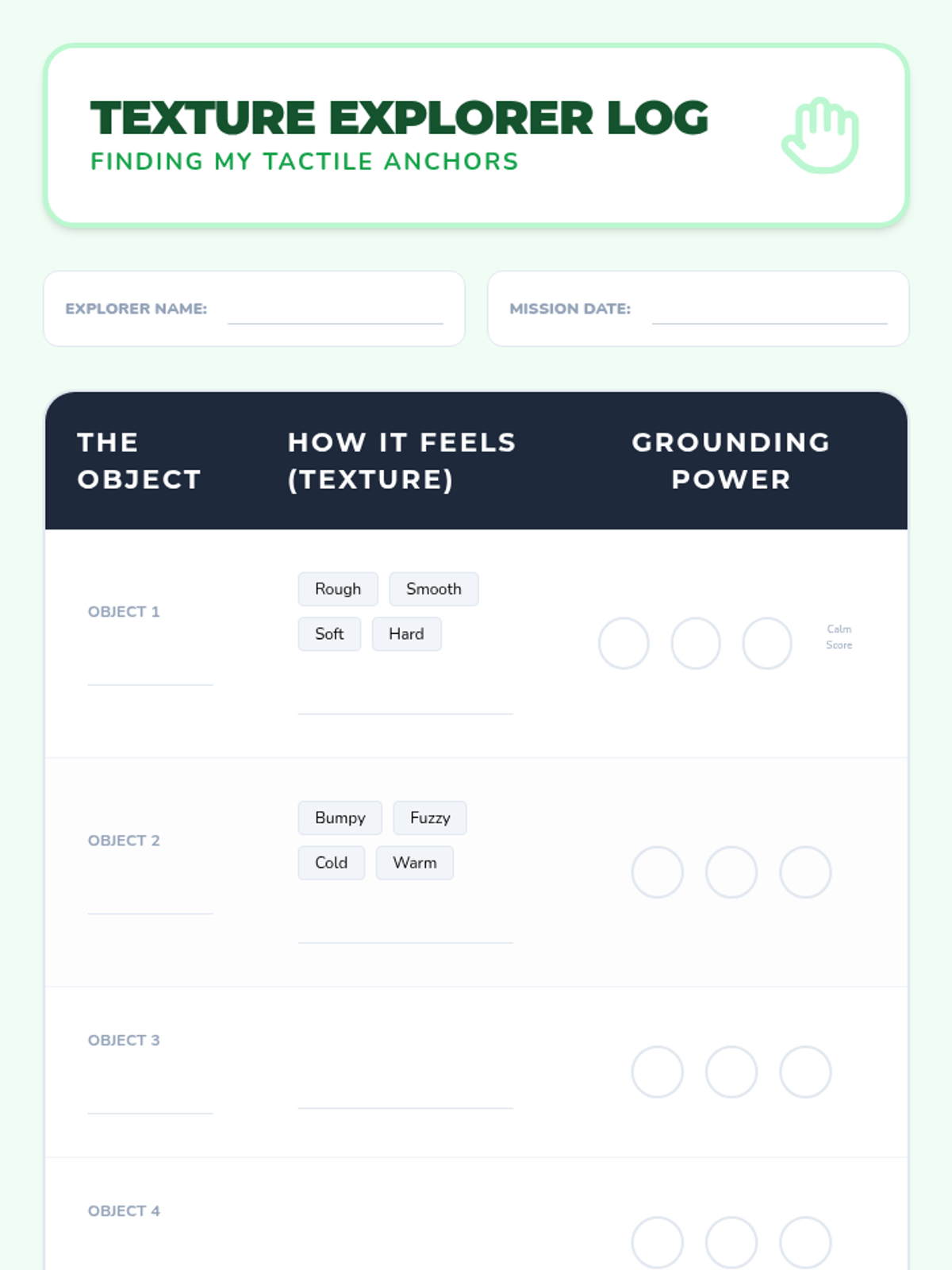 TEXTURE EXPLORER LOG
FINDING MY TACTILE ANCHORS

EXPLORER NAME:

MISSION DATE:

| THE OBJECT | HOW IT FEELS (TEXTURE) | GROUNDING POWER |
|---|---|---|
| OBJECT 1 | Rough Smooth Soft Hard | Calm Score |
| OBJECT 2 | Bumpy Fuzzy Cold Warm | |
| OBJECT 3 | | |
| OBJECT 4 | | |